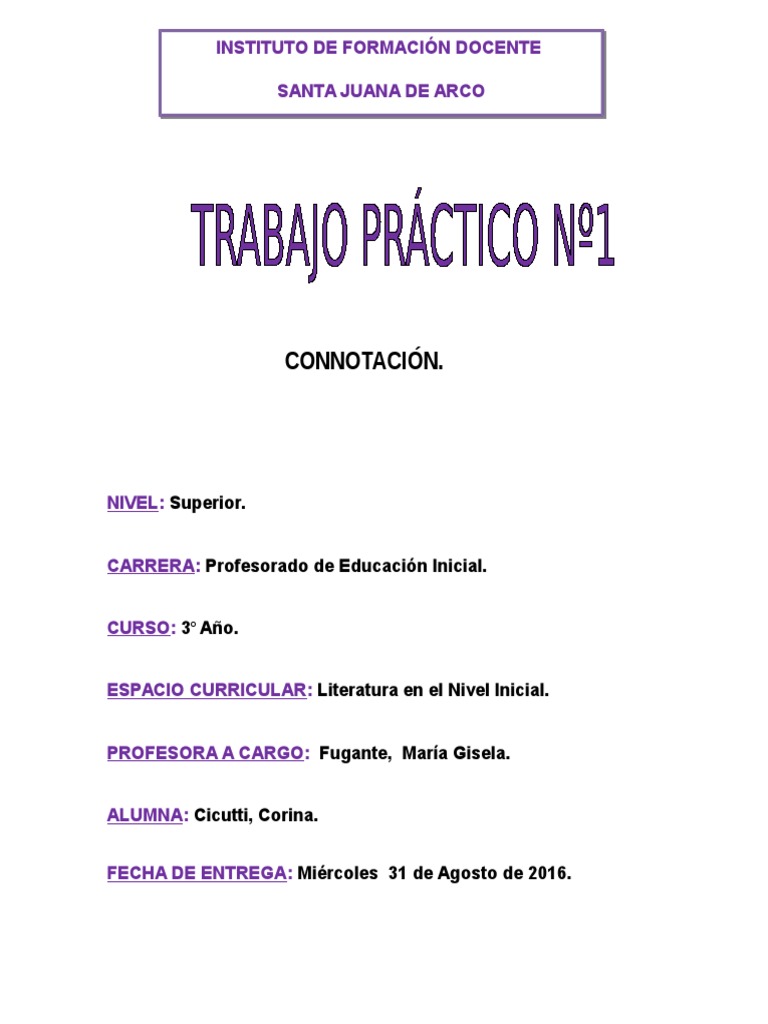 INSTITUTO DE FORMACIÓN DOCENTE

SANTA JUANA DE ARCO

TRABAJO PRÁCTICO Nº1

CONNOTACIÓN.

NIVEL: Superior.

CARRERA: Profesorado de Educación Inicial.

CURSO: 3° Año.

ESPACIO CURRICULAR: Literatura en el Nivel Inicial.

PROFESORA A CARGO: Fugante, María Gisela.

ALUMNA: Cicutti, Corina.

FECHA DE ENTREGA: Miércoles 31 de Agosto de 2016.